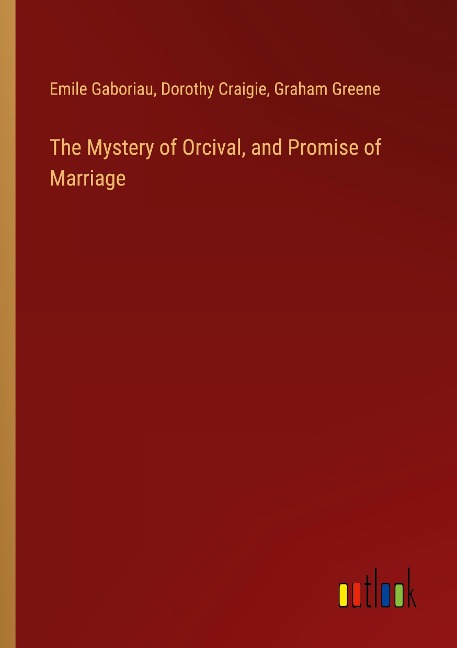 Emile Gaboriau, Dorothy Craigie, Graham Greene

The Mystery of Orcival, and Promise of Marriage

outlook